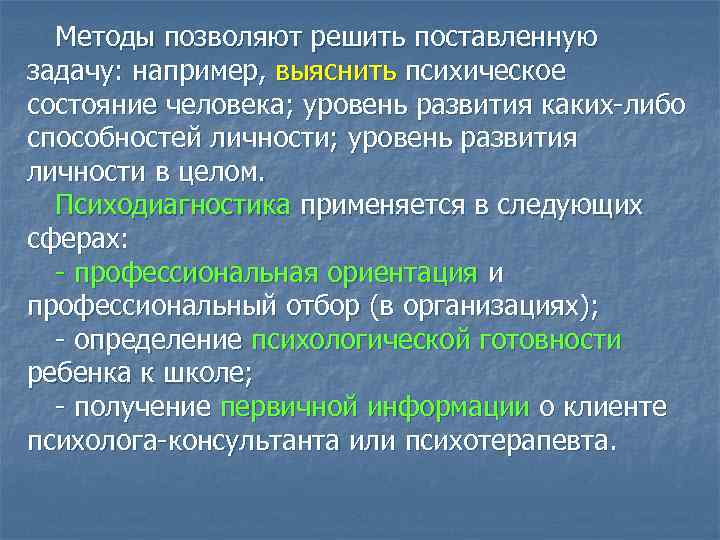 Методы позволяют решить поставленную задачу: например, выяснить психическое состояние человека; уровень развития каких-либо способностей личности; уровень развития личности в целом.

Психодиагностика применяется в следующих сферах:

- профессиональная ориентация и профессиональный отбор (в организациях);

- определение психологической готовности ребенка к школе;

- получение первичной информации о клиенте психолога-консультанта или психотерапевта.